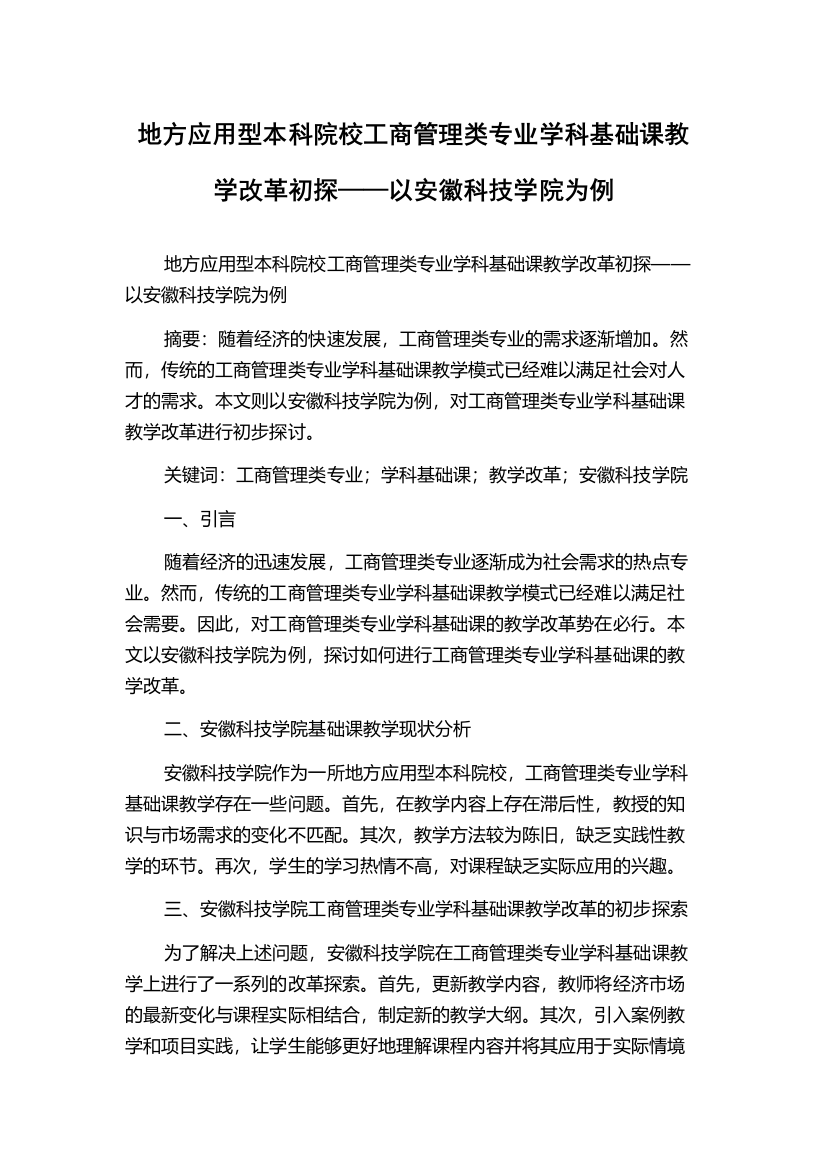 地方应用型本科院校工商管理类专业学科基础课教学改革初探——以安徽科技学院为例

地方应用型本科院校工商管理类专业学科基础课教学改革初探——以安徽科技学院为例

摘要：随着经济的快速发展，工商管理类专业的需求逐渐增加。然而，传统的工商管理类专业学科基础课教学模式已经难以满足社会对人才的需求。本文则以安徽科技学院为例，对工商管理类专业学科基础课教学改革进行初步探讨。

关键词：工商管理类专业；学科基础课；教学改革；安徽科技学院

一、引言

随着经济的迅速发展，工商管理类专业逐渐成为社会需求的热点专业。然而，传统的工商管理类专业学科基础课教学模式已经难以满足社会需要。因此，对工商管理类专业学科基础课的教学改革势在必行。本文以安徽科技学院为例，探讨如何进行工商管理类专业学科基础课的教学改革。

二、安徽科技学院基础课教学现状分析

安徽科技学院作为一所地方应用型本科院校，工商管理类专业学科基础课教学存在一些问题。首先，在教学内容上存在滞后性，教授的知识与市场需求的变化不匹配。其次，教学方法较为陈旧，缺乏实践性教学的环节。再次，学生的学习热情不高，对课程缺乏实际应用的兴趣。

三、安徽科技学院工商管理类专业学科基础课教学改革的初步探索

为了解决上述问题，安徽科技学院在工商管理类专业学科基础课教学上进行了一系列的改革探索。首先，更新教学内容，教师将经济市场的最新变化与课程实际相结合，制定新的教学大纲。其次，引入案例教学和项目实践，让学生能够更好地理解课程内容并将其应用于实际情境